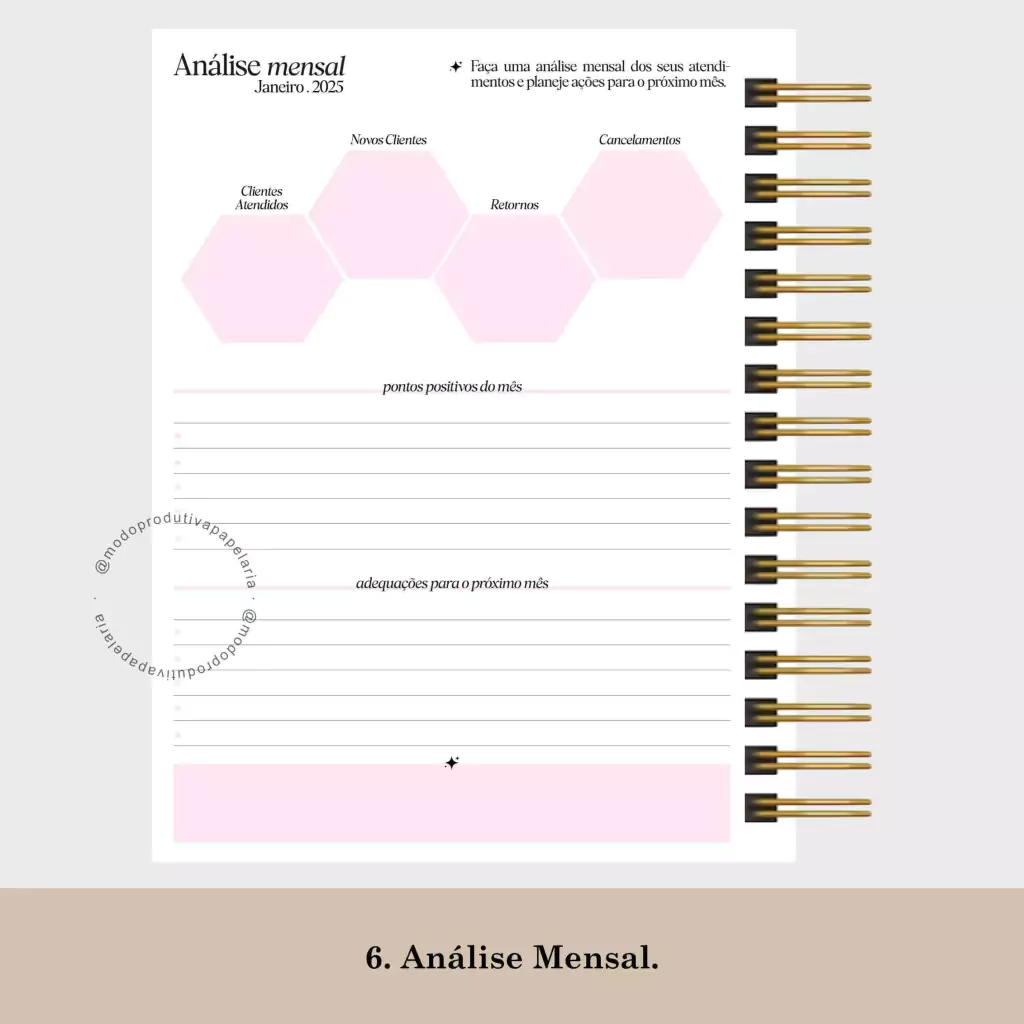 Análise mensal
Janeiro . 2025

Faça uma análise mensal dos seus atendimentos e planeje ações para o próximo mês.

Novos Clientes

Cancelamentos

Clientes Atendidos

Retornos

pontos positivos do mês

adequações para o próximo mês

@modoprodutivapapelaria . @modoprodutivapapelaria .

6. Análise Mensal.